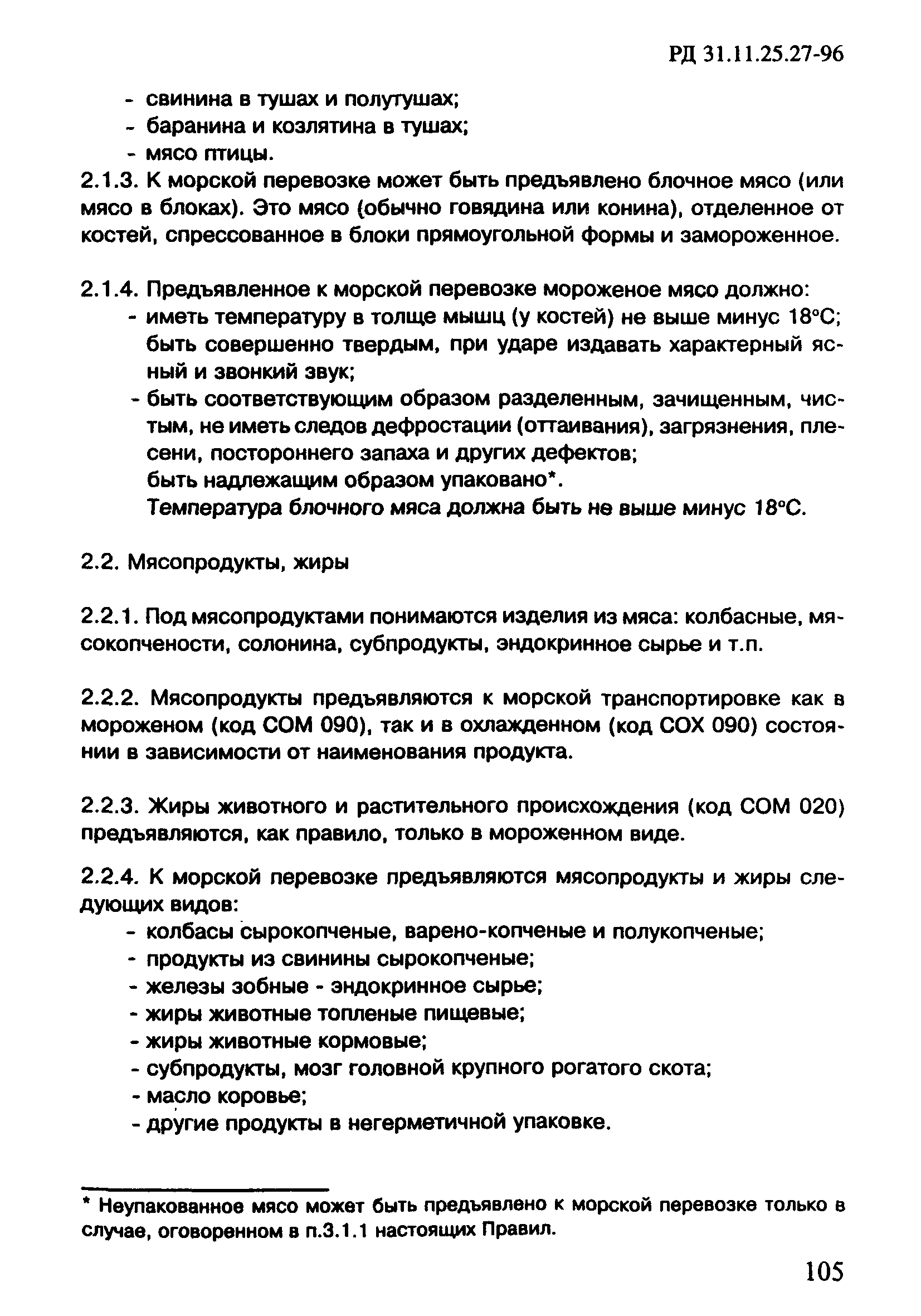 РД 31.11.25.27-96

- свинина в тушах и полутушах;
- баранина и козлятина в тушах;
- мясо птицы.

2.1.3. К морской перевозке может быть предъявлено блочное мясо (или мясо в блоках). Это мясо (обычно говядина или конина), отделенное от костей, спрессованное в блоки прямоугольной формы и замороженное.

2.1.4. Предъявленное к морской перевозке мороженое мясо должно:
- иметь температуру в толще мышц (у костей) не выше минус 18°С; быть совершенно твердым, при ударе издавать характерный ясный и звонкий звук;
- быть соответствующим образом разделенным, зачищенным, чистым, не иметь следов дефростации (оттаивания), загрязнения, плесени, постороннего запаха и других дефектов;
быть надлежащим образом упаковано*.
Температура блочного мяса должна быть не выше минус 18°С.

2.2. Мясопродукты, жиры

2.2.1. Под мясопродуктами понимаются изделия из мяса: колбасные, мясокопчености, солонина, субпродукты, эндокринное сырье и т.п.

2.2.2. Мясопродукты предъявляются к морской транспортировке как в мороженом (код СОМ 090), так и в охлажденном (код СОХ 090) состоянии в зависимости от наименования продукта.

2.2.3. Жиры животного и растительного происхождения (код СОМ 020) предъявляются, как правило, только в мороженном виде.

2.2.4. К морской перевозке предъявляются мясопродукты и жиры следующих видов:
- колбасы сырокопченые, варено-копченые и полукопченые;
- продукты из свинины сырокопченые;
- железы зобные - эндокринное сырье;
- жиры животные топленые пищевые;
- жиры животные кормовые;
- субпродукты, мозг головной крупного рогатого скота;
- масло коровье;
- другие продукты в негерметичной упаковке.

* Неупакованное мясо может быть предъявлено к морской перевозке только в случае, оговоренном в п.3.1.1 настоящих Правил.

105